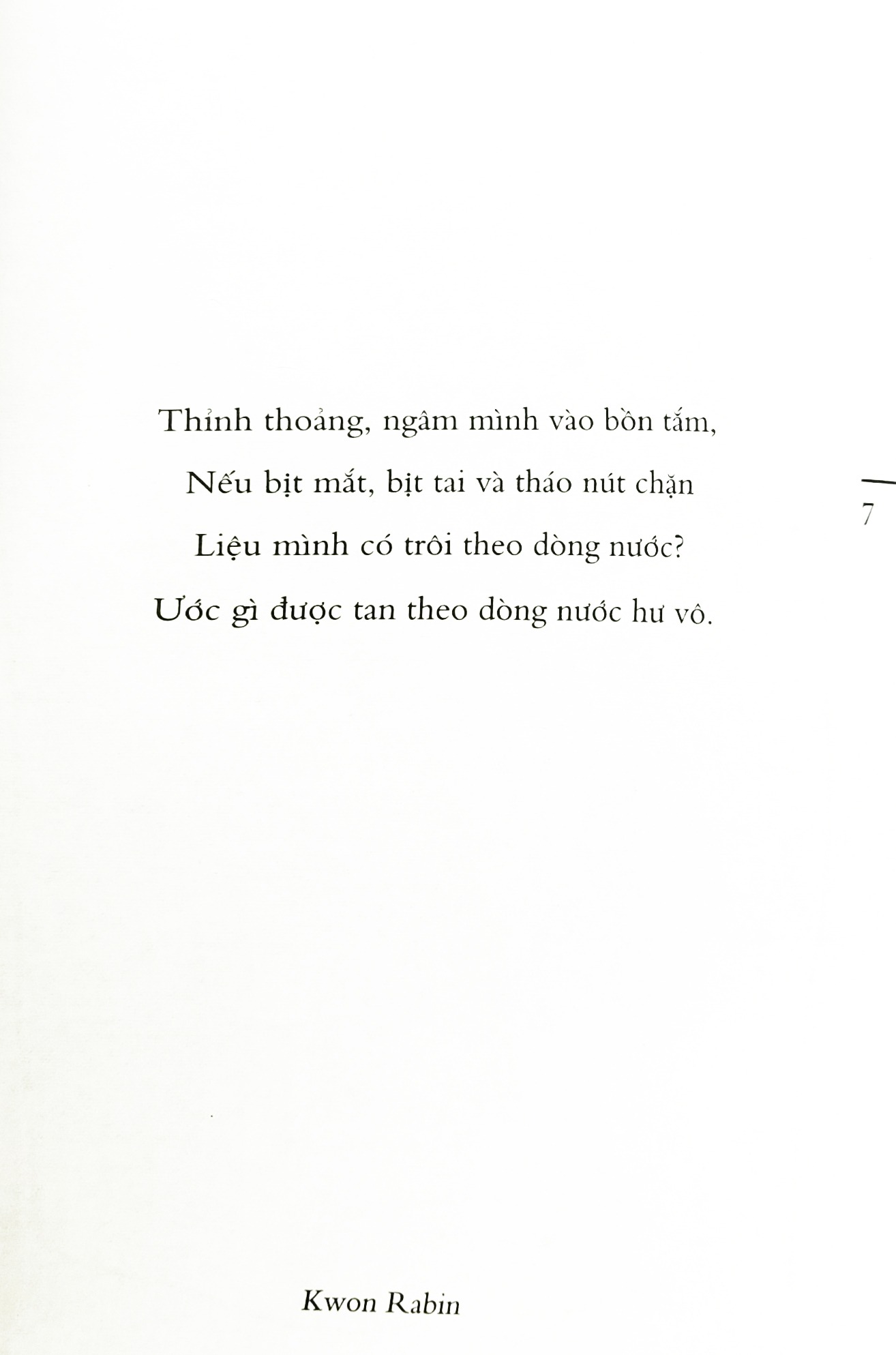 Thỉnh thoảng, ngâm mình vào bồn tắm,
Nếu bịt mắt, bịt tai và tháo nút chặn
Liệu mình có trôi theo dòng nước?
Ước gì được tan theo dòng nước hư vô.

7

Kwon Rabin